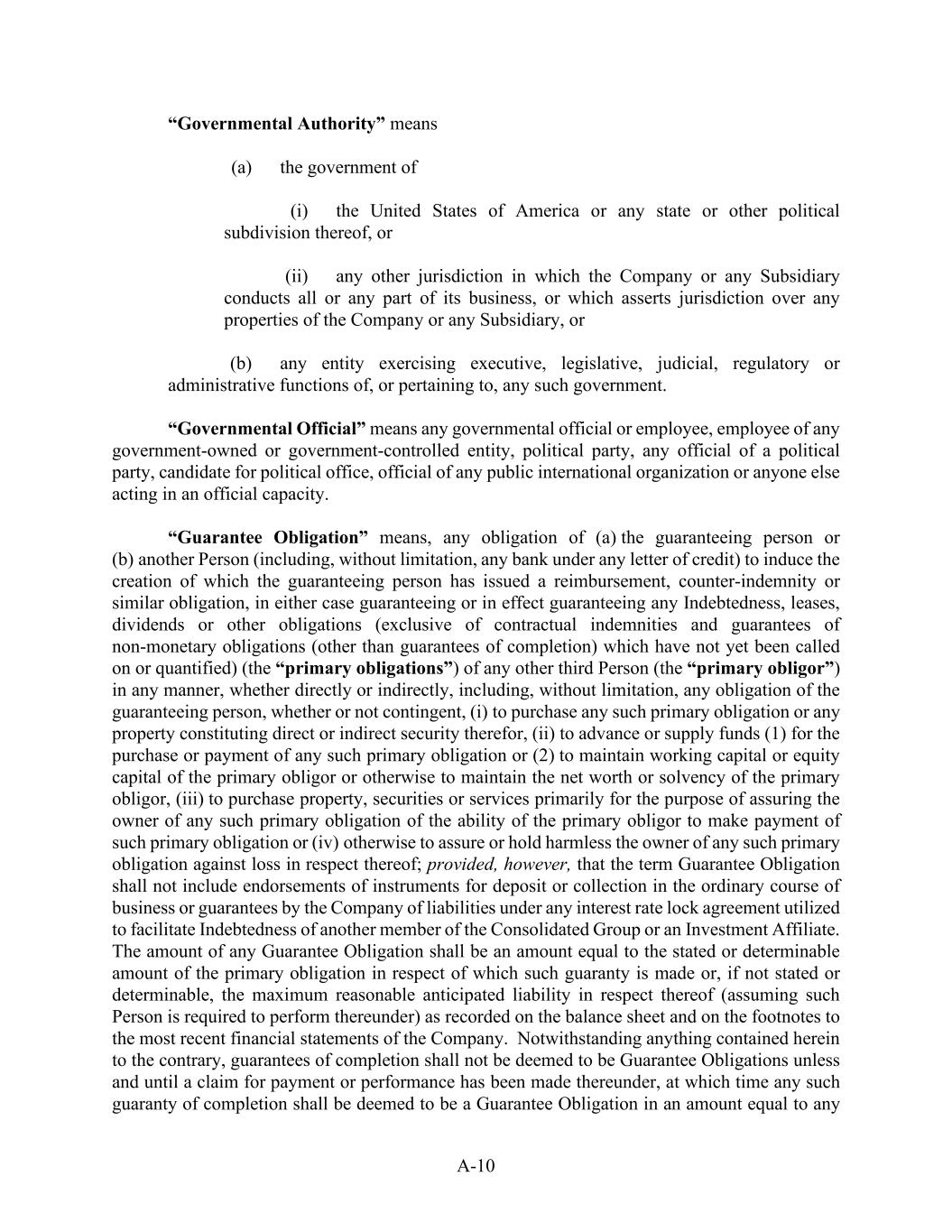 “Governmental Authority” means

(a) the government of

(i) the United States of America or any state or other political subdivision thereof, or

(ii) any other jurisdiction in which the Company or any Subsidiary conducts all or any part of its business, or which asserts jurisdiction over any properties of the Company or any Subsidiary, or

(b) any entity exercising executive, legislative, judicial, regulatory or administrative functions of, or pertaining to, any such government.

“Governmental Official” means any governmental official or employee, employee of any government-owned or government-controlled entity, political party, any official of a political party, candidate for political office, official of any public international organization or anyone else acting in an official capacity.

“Guarantee Obligation” means, any obligation of (a) the guaranteeing person or (b) another Person (including, without limitation, any bank under any letter of credit) to induce the creation of which the guaranteeing person has issued a reimbursement, counter-indemnity or similar obligation, in either case guaranteeing or in effect guaranteeing any Indebtedness, leases, dividends or other obligations (exclusive of contractual indemnities and guarantees of non-monetary obligations (other than guarantees of completion) which have not yet been called on or quantified) (the “primary obligations”) of any other third Person (the “primary obligor”) in any manner, whether directly or indirectly, including, without limitation, any obligation of the guaranteeing person, whether or not contingent, (i) to purchase any such primary obligation or any property constituting direct or indirect security therefor, (ii) to advance or supply funds (1) for the purchase or payment of any such primary obligation or (2) to maintain working capital or equity capital of the primary obligor or otherwise to maintain the net worth or solvency of the primary obligor, (iii) to purchase property, securities or services primarily for the purpose of assuring the owner of any such primary obligation of the ability of the primary obligor to make payment of such primary obligation or (iv) otherwise to assure or hold harmless the owner of any such primary obligation against loss in respect thereof; provided, however, that the term Guarantee Obligation shall not include endorsements of instruments for deposit or collection in the ordinary course of business or guarantees by the Company of liabilities under any interest rate lock agreement utilized to facilitate Indebtedness of another member of the Consolidated Group or an Investment Affiliate. The amount of any Guarantee Obligation shall be an amount equal to the stated or determinable amount of the primary obligation in respect of which such guaranty is made or, if not stated or determinable, the maximum reasonable anticipated liability in respect thereof (assuming such Person is required to perform thereunder) as recorded on the balance sheet and on the footnotes to the most recent financial statements of the Company. Notwithstanding anything contained herein to the contrary, guarantees of completion shall not be deemed to be Guarantee Obligations unless and until a claim for payment or performance has been made thereunder, at which time any such guaranty of completion shall be deemed to be a Guarantee Obligation in an amount equal to any

A-10